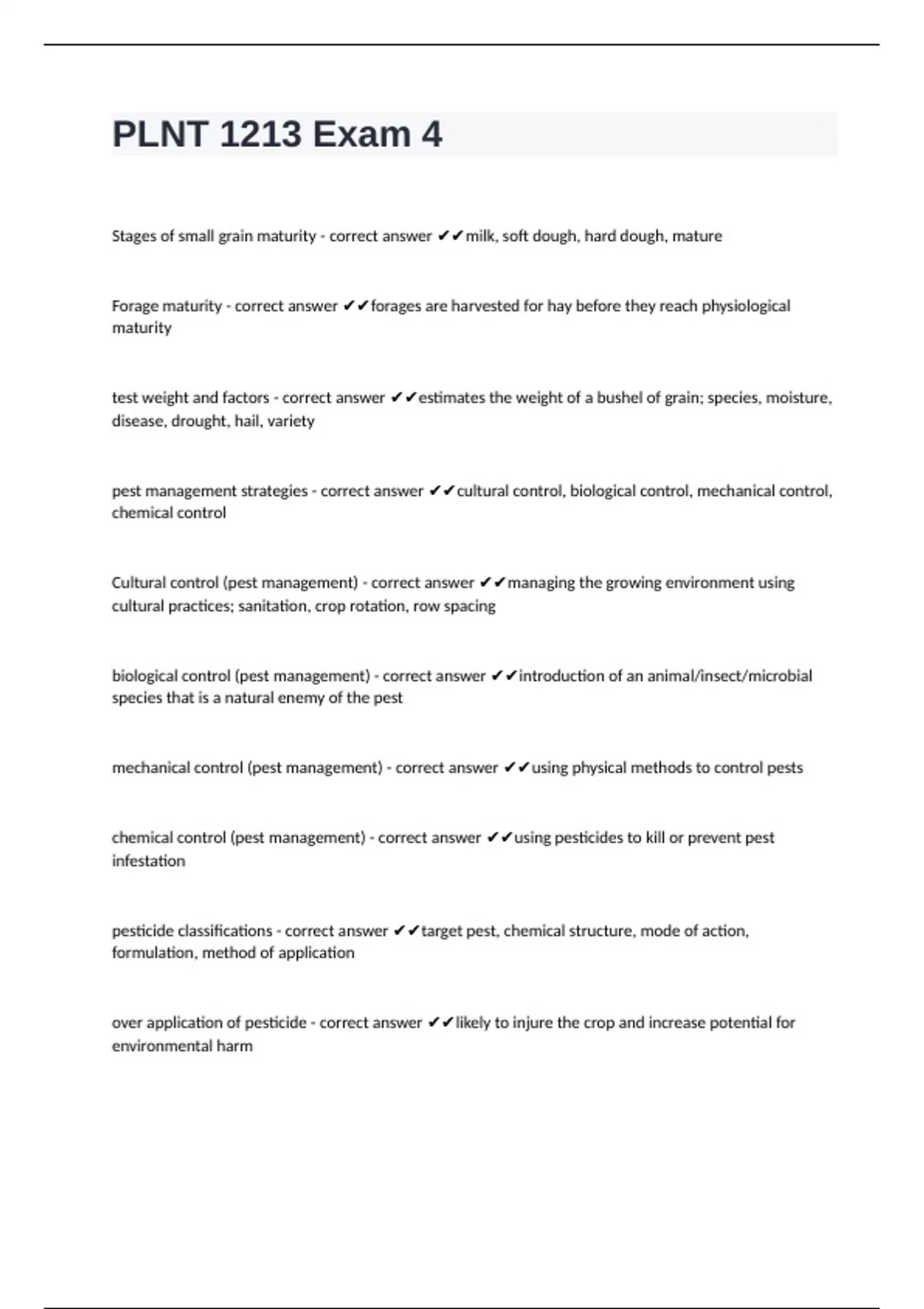 PLNT 1213 Exam 4

Stages of small grain maturity - correct answer ✔✔milk, soft dough, hard dough, mature

Forage maturity - correct answer ✔✔forages are harvested for hay before they reach physiological maturity

test weight and factors - correct answer ✔✔estimates the weight of a bushel of grain; species, moisture, disease, drought, hail, variety

pest management strategies - correct answer ✔✔cultural control, biological control, mechanical control, chemical control

Cultural control (pest management) - correct answer ✔✔managing the growing environment using cultural practices; sanitation, crop rotation, row spacing

biological control (pest management) - correct answer ✔✔introduction of an animal/insect/microbial species that is a natural enemy of the pest

mechanical control (pest management) - correct answer ✔✔using physical methods to control pests

chemical control (pest management) - correct answer ✔✔using pesticides to kill or prevent pest infestation

pesticide classifications - correct answer ✔✔target pest, chemical structure, mode of action, formulation, method of application

over application of pesticide - correct answer ✔✔likely to injure the crop and increase potential for environmental harm